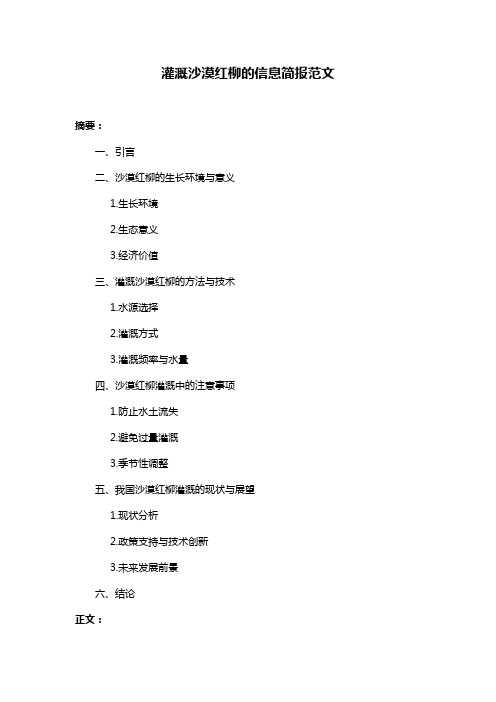 灌溉沙漠红柳的信息简报范文

摘要：

一、引言

二、沙漠红柳的生长环境与意义

1.生长环境

2.生态意义

3.经济价值

三、灌溉沙漠红柳的方法与技术

1.水源选择

2.灌溉方式

3.灌溉频率与水量

四、沙漠红柳灌溉中的注意事项

1.防止水土流失

2.避免过量灌溉

3.季节性调整

五、我国沙漠红柳灌溉的现状与展望

1.现状分析

2.政策支持与技术创新

3.未来发展前景

六、结论

正文：